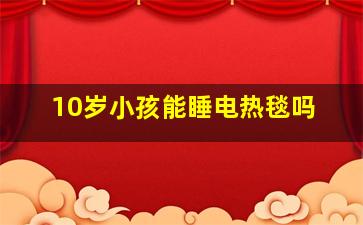 10岁小孩能睡电热毯吗